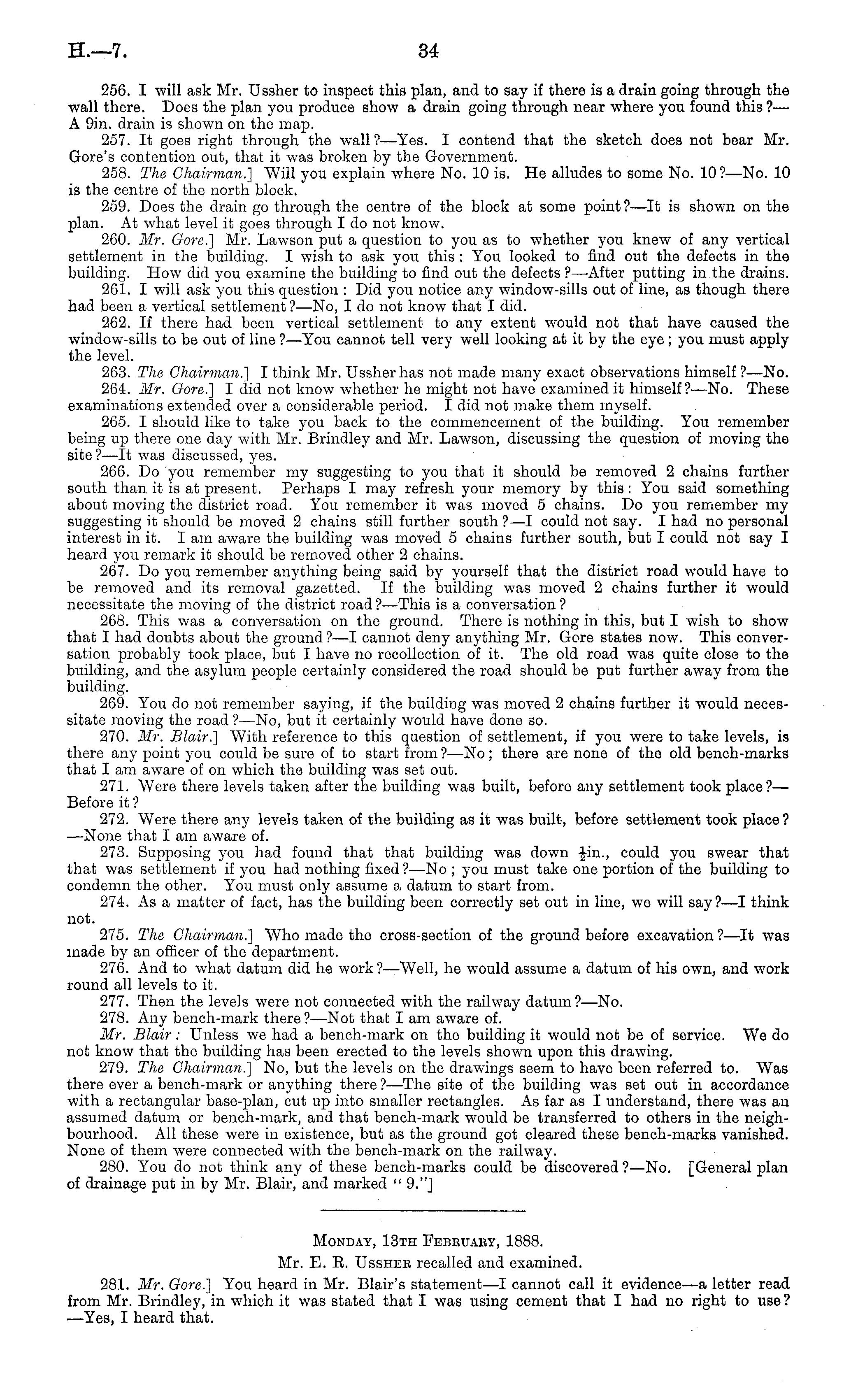 H.—7. 34

256. I will ask Mr. Ussher to inspect this plan, and to say if there is a drain going through the wall there. Does the plan you produce show a drain going through near where you found this?—A 9in. drain is shown on the map.

257. It goes right through the wall?—Yes. I contend that the sketch does not bear Mr. Gore's contention out, that it was broken by the Government.

258. The Chairman.] Will you explain where No. 10 is. He alludes to some No. 10?—No. 10 is the centre of the north block.

259. Does the drain go through the centre of the block at some point?—It is shown on the plan. At what level it goes through I do not know.

260. Mr. Gore.] Mr. Lawson put a question to you as to whether you knew of any vertical settlement in the building. I wish to ask you this: You looked to find out the defects in the building. How did you examine the building to find out the defects?—After putting in the drains.

261. I will ask you this question: Did you notice any window-sills out of line, as though there had been a vertical settlement?—No, I do not know that I did.

262. If there had been vertical settlement to any extent would not that have caused the window-sills to be out of line?—You cannot tell very well looking at it by the eye; you must apply the level.

263. The Chairman.] I think Mr. Ussher has not made many exact observations himself?—No.

264. Mr. Gore.] I did not know whether he might not have examined it himself?—No. These examinations extended over a considerable period. I did not make them myself.

265. I should like to take you back to the commencement of the building. You remember being up there one day with Mr. Brindley and Mr. Lawson, discussing the question of moving the site?—It was discussed, yes.

266. Do you remember my suggesting to you that it should be removed 2 chains further south than it is at present. Perhaps I may refresh your memory by this: You said something about moving the district road. You remember it was moved 5 chains. Do you remember my suggesting it should be moved 2 chains still further south?—I could not say. I had no personal interest in it. I am aware the building was moved 5 chains further south, but I could not say I heard you remark it should be removed other 2 chains.

267. Do you remember anything being said by yourself that the district road would have to be removed and its removal gazetted. If the building was moved 2 chains further it would necessitate the moving of the district road?—This is a conversation?

268. This was a conversation on the ground. There is nothing in this, but I wish to show that I had doubts about the ground?—I cannot deny anything Mr. Gore states now. This conversation probably took place, but I have no recollection of it. The old road was quite close to the building, and the asylum people certainly considered the road should be put further away from the building.

269. You do not remember saying, if the building was moved 2 chains further it would necessitate moving the road?—No, but it certainly would have done so.

270. Mr. Blair.] With reference to this question of settlement, if you were to take levels, is there any point you could be sure of to start from?—No; there are none of the old bench-marks that I am aware of on which the building was set out.

271. Were there levels taken after the building was built, before any settlement took place?—Before it?

272. Were there any levels taken of the building as it was built, before settlement took place?—None that I am aware of.

273. Supposing you had found that that building was down $\frac{1}{2}$in., could you swear that that was settlement if you had nothing fixed?—No; you must take one portion of the building to condemn the other. You must only assume a datum to start from.

274. As a matter of fact, has the building been correctly set out in line, we will say?—I think not.

275. The Chairman.] Who made the cross-section of the ground before excavation?—It was made by an officer of the department.

276. And to what datum did he work?—Well, he would assume a datum of his own, and work round all levels to it.

277. Then the levels were not connected with the railway datum?—No.

278. Any bench-mark there?—Not that I am aware of.

Mr. Blair: Unless we had a bench-mark on the building it would not be of service. We do not know that the building has been erected to the levels shown upon this drawing.

279. The Chairman.] No, but the levels on the drawings seem to have been referred to. Was there ever a bench-mark or anything there?—The site of the building was set out in accordance with a rectangular base-plan, cut up into smaller rectangles. As far as I understand, there was an assumed datum or bench-mark, and that bench-mark would be transferred to others in the neighbourhood. All these were in existence, but as the ground got cleared these bench-marks vanished. None of them were connected with the bench-mark on the railway.

280. You do not think any of these bench-marks could be discovered?—No. [General plan of drainage put in by Mr. Blair, and marked "9."]

Monday, 13th February, 1888.

Mr. E. R. Ussher recalled and examined.

281. Mr. Gore.] You heard in Mr. Blair's statement—I cannot call it evidence—a letter read from Mr. Brindley, in which it was stated that I was using cement that I had no right to use?—Yes, I heard that.